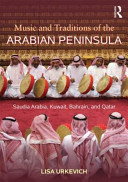 R

Music and Traditions of the
ARABIAN PENINSULA

Saudia Arabia, Kuwait, Bahrain, and Qatar

LISA URKEVICH